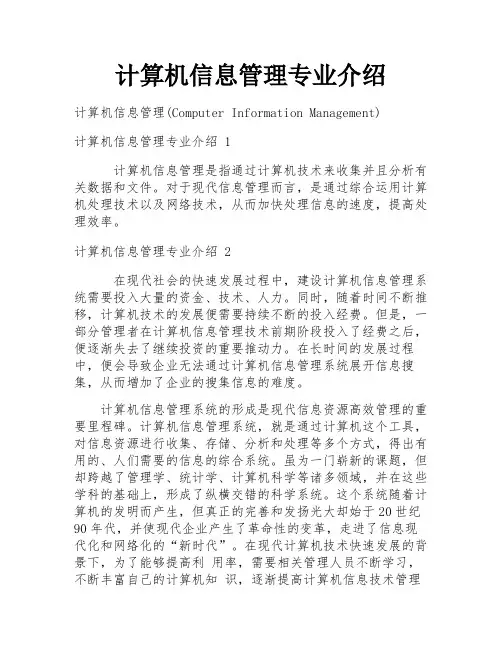 计算机信息管理专业介绍

计算机信息管理(Computer Information Management)

计算机信息管理专业介绍 1

计算机信息管理是指通过计算机技术来收集并且分析有关数据和文件。对于现代信息管理而言，是通过综合运用计算机处理技术以及网络技术，从而加快处理信息的速度，提高处理效率。

计算机信息管理专业介绍 2

在现代社会的快速发展过程中，建设计算机信息管理系统需要投入大量的资金、技术、人力。同时，随着时间不断推移，计算机技术的发展便需要持续不断的投入经费。但是，一部分管理者在计算机信息管理技术前期阶段投入了经费之后，便逐渐失去了继续投资的重要推动力。在长时间的发展过程中，便会导致企业无法通过计算机信息管理系统展开信息搜集，从而增加了企业的搜集信息的难度。

计算机信息管理系统的形成是现代信息资源高效管理的重要里程碑。计算机信息管理系统，就是通过计算机这个工具，对信息资源进行收集、存储、分析和处理等多个方式，得出有用的、人们需要的信息的综合系统。虽为一门崭新的课题，但却跨越了管理学、统计学、计算机科学等诸多领域，并在这些学科的基础上，形成了纵横交错的科学系统。这个系统随着计算机的发明而产生，但真正的完善和发扬光大却始于20世纪90年代，并使现代企业产生了革命性的变革，走进了信息现代化和网络化的“新时代”。在现代计算机技术快速发展的背景下，为了能够提高利 用率，需要相关管理人员不断学习，不断丰富自己的计算机知 识，逐渐提高计算机信息技术管理